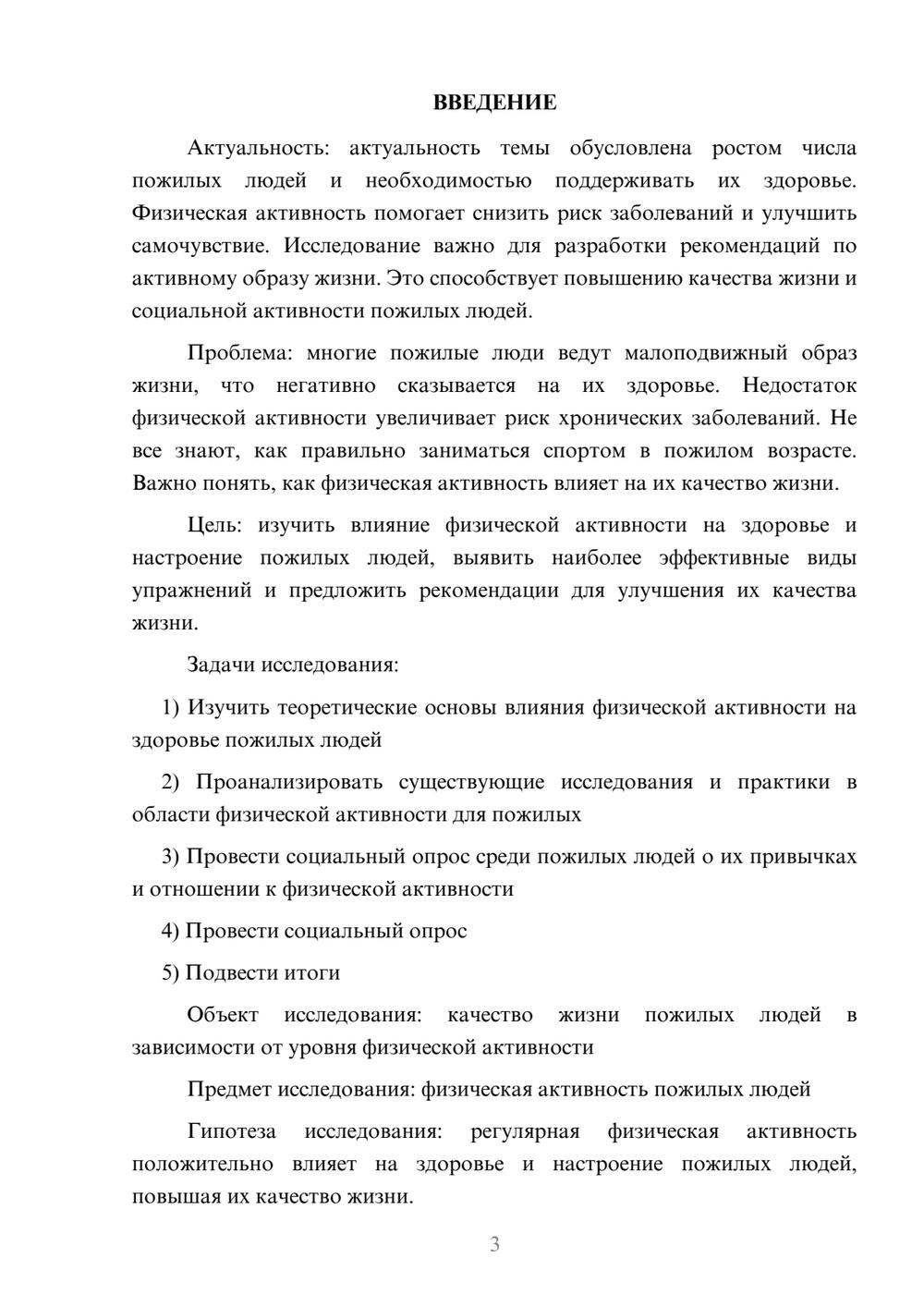 ВВЕДЕНИЕ

Актуальность: актуальность темы обусловлена ростом числа пожилых людей и необходимостью поддерживать их здоровье. Физическая активность помогает снизить риск заболеваний и улучшить самочувствие. Исследование важно для разработки рекомендаций по активному образу жизни. Это способствует повышению качества жизни и социальной активности пожилых людей.

Проблема: многие пожилые люди ведут малоподвижный образ жизни, что негативно сказывается на их здоровье. Недостаток физической активности увеличивает риск хронических заболеваний. Не все знают, как правильно заниматься спортом в пожилом возрасте. Важно понять, как физическая активность влияет на их качество жизни.

Цель: изучить влияние физической активности на здоровье и настроение пожилых людей, выявить наиболее эффективные виды упражнений и предложить рекомендации для улучшения их качества жизни.

Задачи исследования:

1) Изучить теоретические основы влияния физической активности на здоровье пожилых людей

2) Проанализировать существующие исследования и практики в области физической активности для пожилых

3) Провести социальный опрос среди пожилых людей о их привычках и отношении к физической активности

4) Провести социальный опрос

5) Подвести итоги

Объект исследования: качество жизни пожилых людей в зависимости от уровня физической активности

Предмет исследования: физическая активность пожилых людей

Гипотеза исследования: регулярная физическая активность положительно влияет на здоровье и настроение пожилых людей, повышая их качество жизни.

3